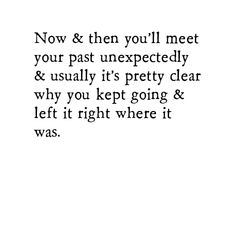 Now & then you'll meet your past unexpectedly & usually it's pretty clear why you kept going & left it right where it was.